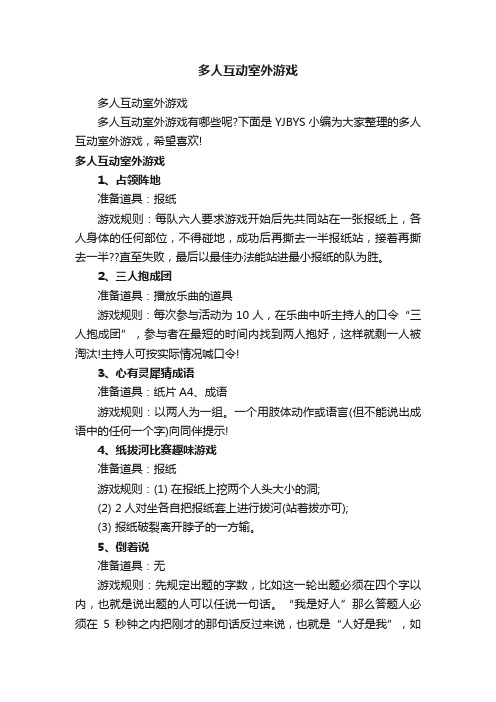 多人互动室外游戏

多人互动室外游戏

多人互动室外游戏有哪些呢?下面是 YJBYS 小编为大家整理的多人互动室外游戏，希望喜欢!

多人互动室外游戏

1、占领阵地

准备道具：报纸

游戏规则：每队六人要求游戏开始后先共同站在一张报纸上，各人身体的任何部位，不得碰地，成功后再撕去一半报纸站，接着再撕去一半??直至失败，最后以最佳办法能站进最小报纸的队为胜。

2、三人抱成团

准备道具：播放乐曲的道具

游戏规则：每次参与活动为 10 人，在乐曲中听主持人的口令“三人抱成团”，参与者在最短的时间内找到两人抱好，这样就剩一人被淘汰!主持人可按实际情况喊口令!

3、心有灵犀猜成语

准备道具：纸片 A4、成语

游戏规则：以两人为一组。一个用肢体动作或语言(但不能说出成语中的任何一个字)向同伴提示!

4、纸拔河比赛趣味游戏

准备道具：报纸

游戏规则：(1) 在报纸上挖两个人头大小的洞;

(2) 2 人对坐各自把报纸套上进行拔河(站着拔亦可);

(3) 报纸破裂离开脖子的一方输。

5、倒着说

准备道具：无

游戏规则：先规定出题的字数，比如这一轮出题必须在四个字以内，也就是说出题的人可以任说一句话。“我是好人”那么答题人必须在 5 秒钟之内把刚才的那句话反过来说，也就是“人好是我”，如